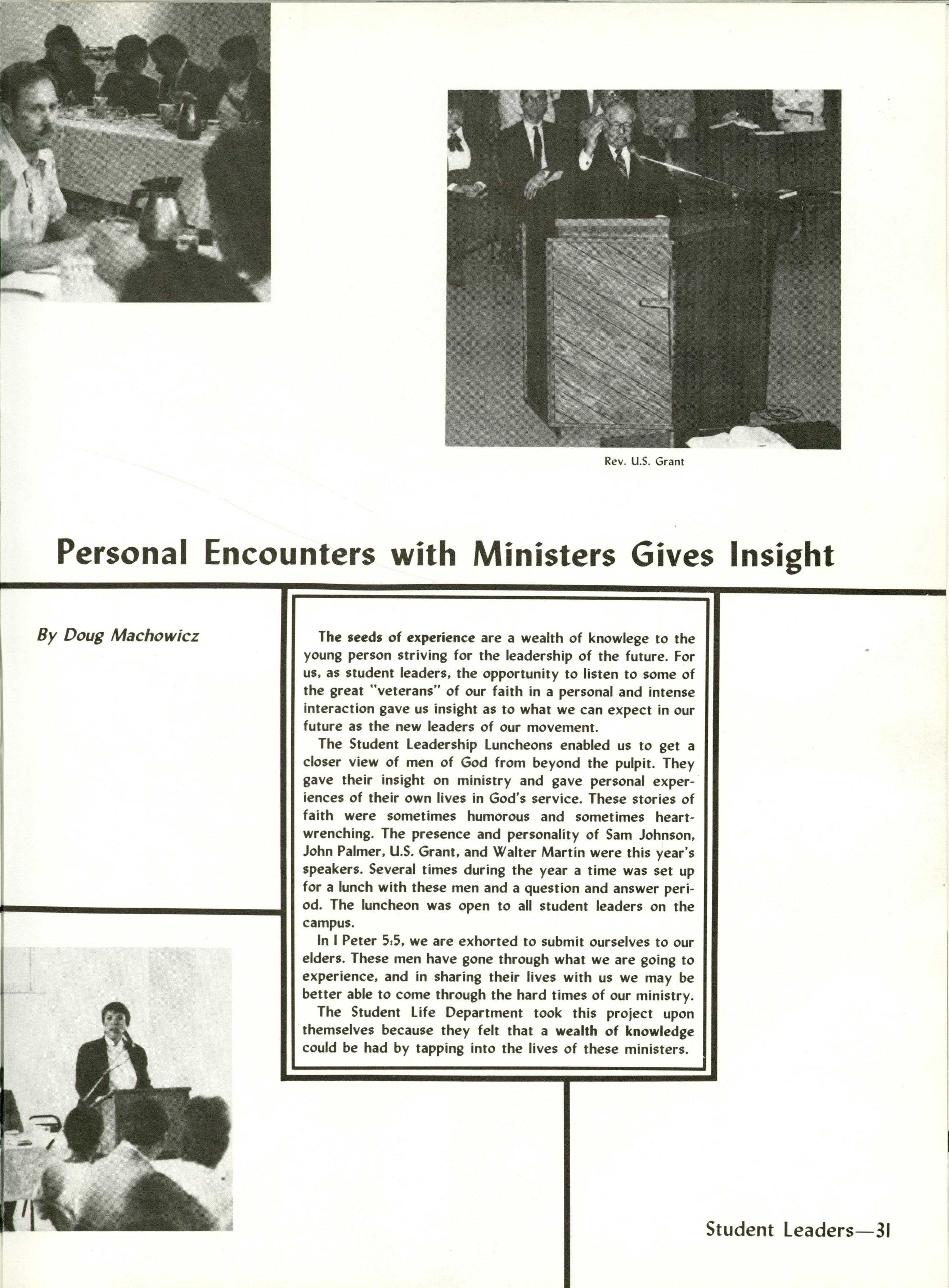 Rev. U.S. Grant

Personal Encounters with Ministers Gives Insight

By Doug Machowicz

The seeds of experience are a wealth of knowlege to the young person striving for the leadership of the future. For us, as student leaders, the opportunity to listen to some of the great "veterans" of our faith in a personal and intense interaction gave us insight as to what we can expect in our future as the new leaders of our movement.

The Student Leadership Luncheons enabled us to get a closer view of men of God from beyond the pulpit. They gave their insight on ministry and gave personal experiences of their own lives in God's service. These stories of faith were sometimes humorous and sometimes heartwrenching. The presence and personality of Sam Johnson, John Palmer, U.S. Grant, and Walter Martin were this year's speakers. Several times during the year a time was set up for a lunch with these men and a question and answer period. The luncheon was open to all student leaders on the campus.

In I Peter 5:5, we are exhorted to submit ourselves to our elders. These men have gone through what we are going to experience, and in sharing their lives with us we may be better able to come through the hard times of our ministry.

The Student Life Department took this project upon themselves because they felt that a wealth of knowledge could be had by tapping into the lives of these ministers.

Student Leaders—31